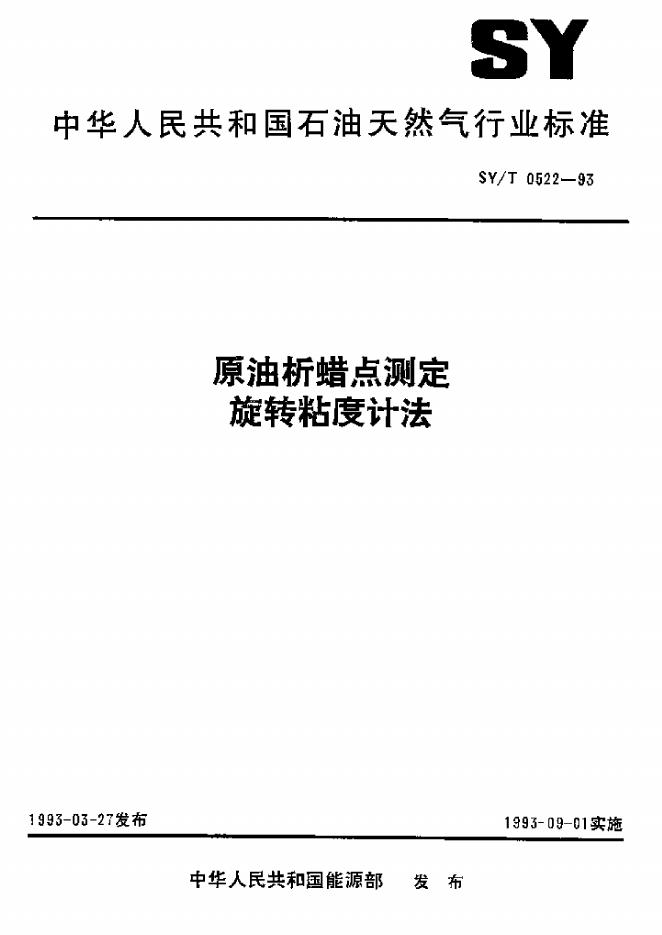 SY

中华人民共和国石油天然气行业标准

SY/T 0522—93

原油析蜡点测定
旋转粘度计法

1993-03-27发布

1993-09-01实施

中华人民共和国能源部 发布